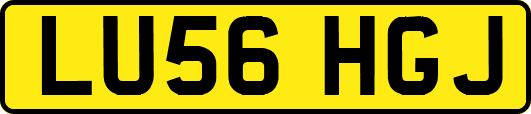 LU56 HGJ